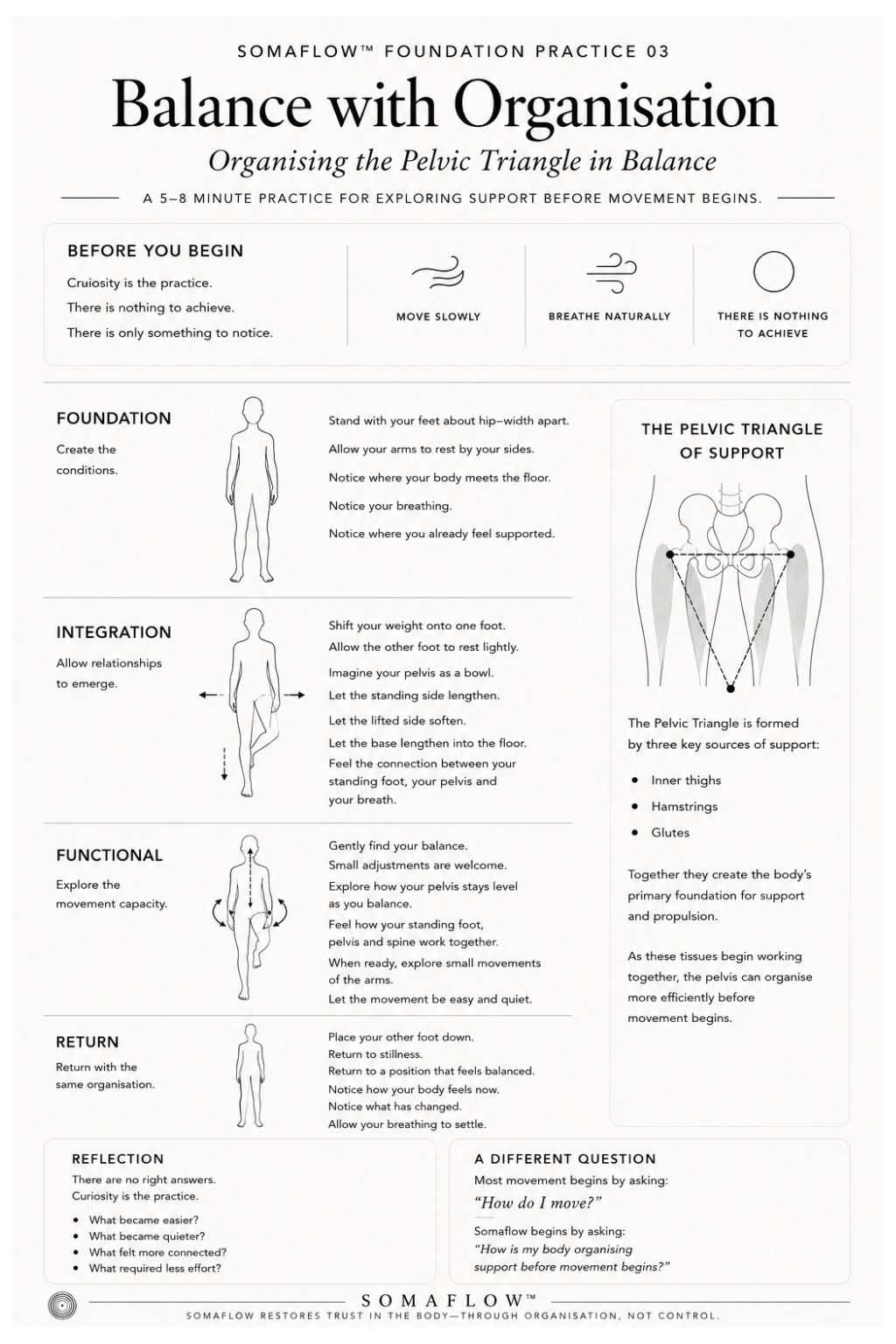 SOMAFLOW™ FOUNDATION PRACTICE 03

Balance with Organisation

Organising the Pelvic Triangle in Balance

A 5–8 MINUTE PRACTICE FOR EXPLORING SUPPORT BEFORE MOVEMENT BEGINS.

BEFORE YOU BEGIN

Cruiosity is the practice.
There is nothing to achieve.
There is only something to notice.

MOVE SLOWLY

BREATHE NATURALLY

THERE IS NOTHING TO ACHIEVE

FOUNDATION

Create the conditions.

Stand with your feet about hip–width apart.
Allow your arms to rest by your sides.
Notice where your body meets the floor.
Notice your breathing.
Notice where you already feel supported.

INTEGRATION

Allow relationships to emerge.

Shift your weight onto one foot.
Allow the other foot to rest lightly.
Imagine your pelvis as a bowl.
Let the standing side lengthen.
Let the lifted side soften.
Let the base lengthen into the floor.
Feel the connection between your standing foot, your pelvis and your breath.

FUNCTIONAL

Explore the movement capacity.

Gently find your balance.
Small adjustments are welcome.
Explore how your pelvis stays level as you balance.
Feel how your standing foot, pelvis and spine work together.
When ready, explore small movements of the arms.
Let the movement be easy and quiet.

RETURN

Return with the same organisation.

Place your other foot down.
Return to stillness.
Return to a position that feels balanced.
Notice how your body feels now.
Notice what has changed.
Allow your breathing to settle.

THE PELVIC TRIANGLE OF SUPPORT

The Pelvic Triangle is formed by three key sources of support:

• Inner thighs
• Hamstrings
• Glutes

Together they create the body's primary foundation for support and propulsion.

As these tissues begin working together, the pelvis can organise more efficiently before movement begins.

REFLECTION

There are no right answers.
Curiosity is the practice.

• What became easier?
• What became quieter?
• What felt more connected?
• What required less effort?

A DIFFERENT QUESTION

Most movement begins by asking:
"How do I move?"

Somaflow begins by asking:
"How is my body organising support before movement begins?"

SOMAFLOW™

SOMAFLOW RESTORES TRUST IN THE BODY—THROUGH ORGANISATION, NOT CONTROL.